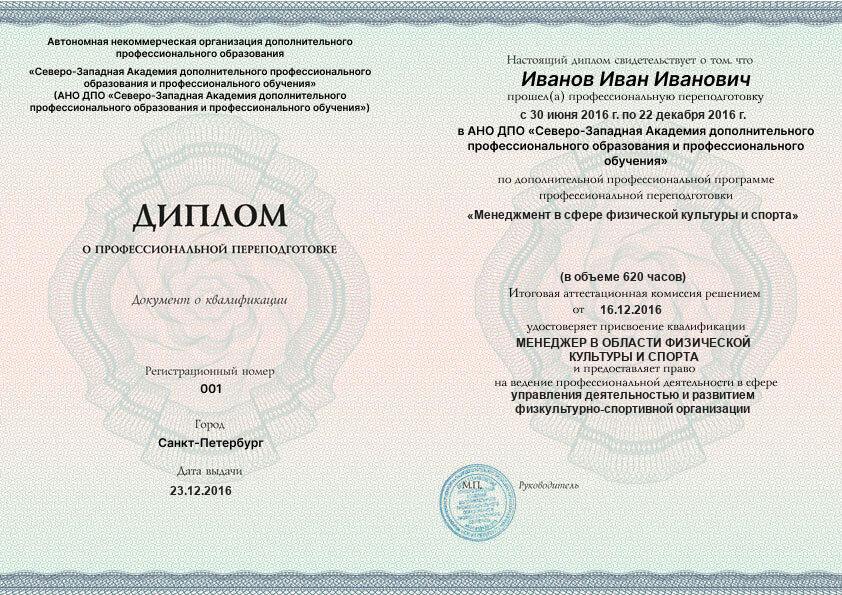 Автономная некоммерческая организация дополнительного профессионального образования
«Северо-Западная Академия дополнительного профессионального образования и профессионального обучения»
(АНО ДПО «Северо-Западная Академия дополнительного профессионального образования и профессионального обучения»)

ДИПЛОМ

О ПРОФЕССИОНАЛЬНОЙ ПЕРЕПОДГОТОВКЕ

Документ о квалификации

Регистрационный номер
001

Город
Санкт-Петербург

Дата выдачи
23.12.2016

Настоящий диплом свидетельствует о том, что
Иванов Иван Иванович
прошел(а) профессиональную переподготовку
с 30 июня 2016 г. по 22 декабря 2016 г.
в АНО ДПО «Северо-Западная Академия дополнительного профессионального образования и профессионального обучения»
по дополнительной профессиональной программе профессиональной переподготовки
«Менеджмент в сфере физической культуры и спорта»

(в объеме 620 часов)
Итоговая аттестационная комиссия решением
от 16.12.2016
удостоверяет присвоение квалификации
МЕНЕДЖЕР В ОБЛАСТИ ФИЗИЧЕСКОЙ КУЛЬТУРЫ И СПОРТА
и предоставляет право
на ведение профессиональной деятельности в сфере
управления деятельностью и развитием физкультурно-спортивной организации

М.П.

Руководитель